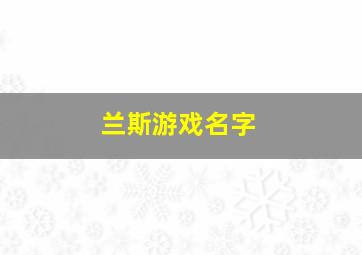 兰斯游戏名字